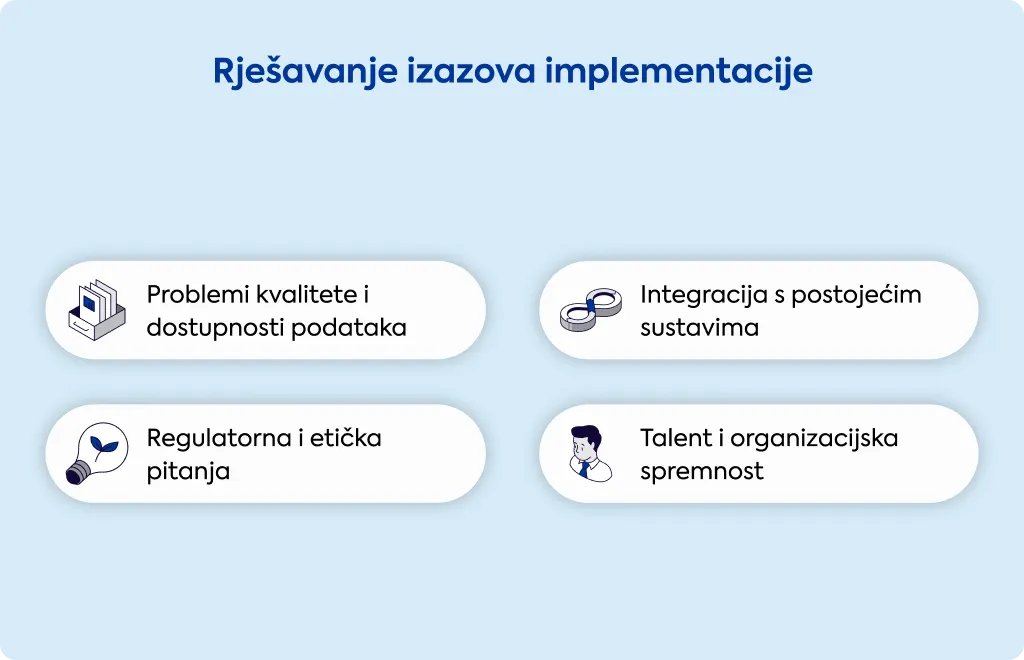 Rješavanje izazova implementacije

Problemi kvalitete i dostupnosti podataka

Integracija s postojećim sustavima

Regulatorna i etička pitanja

Talent i organizacijska spremnost